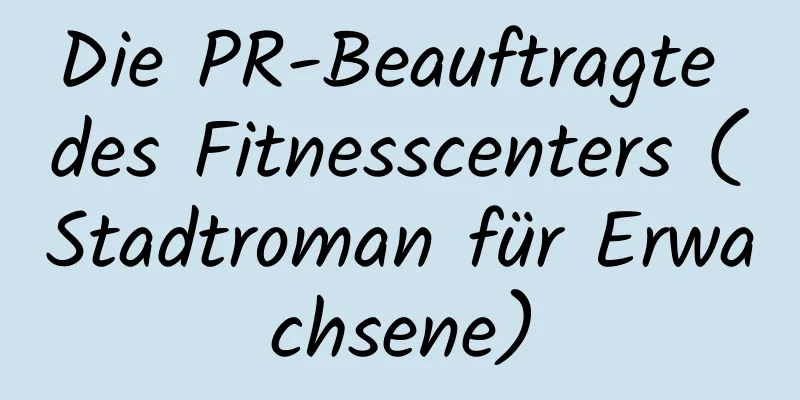 Die PR-Beauftragte des Fitnesscenters (Stadtroman für Erwachsene)